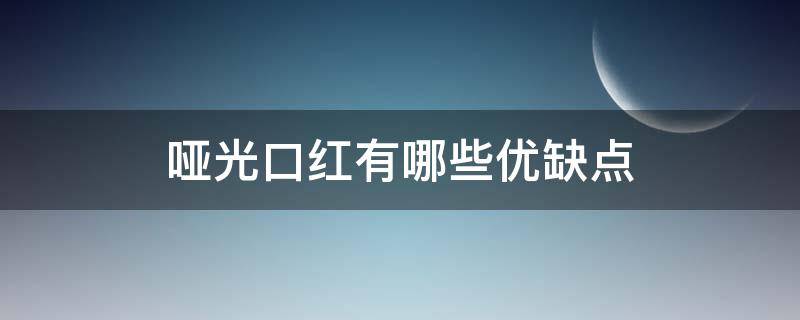 哑光口红有哪些优缺点